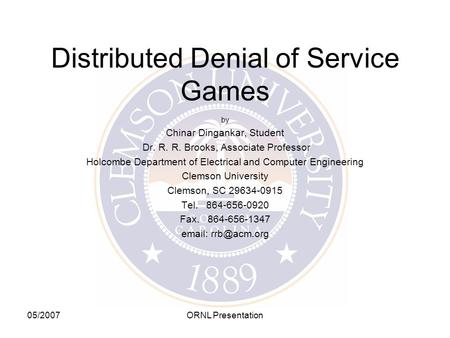 Distributed Denial of Service Games

by
Chinar Dingankar, Student
Dr. R. R. Brooks, Associate Professor
Holcombe Department of Electrical and Computer Engineering
Clemson University
Clemson, SC 29634-0915
Tel. 864-656-0920
Fax. 864-656-1347
email: rrb@acm.org

CLEMSON UNIVERSITY
1889

05/2007
ORNL Presentation